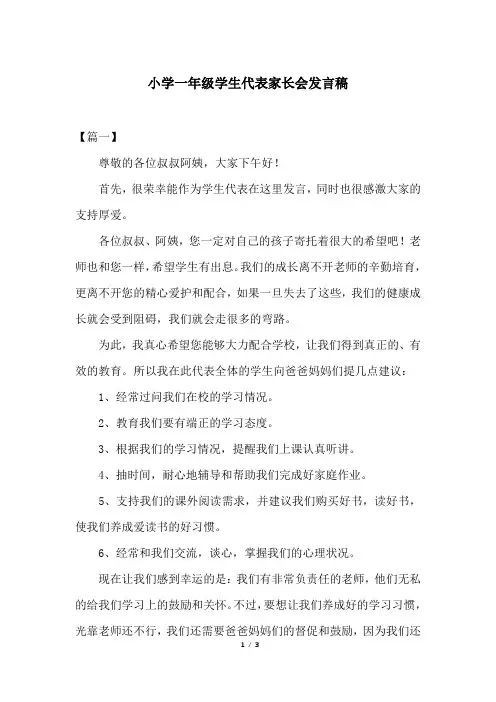 小学一年级学生代表家长会发言稿

【篇一】

尊敬的各位叔叔阿姨，大家下午好！

首先，很荣幸能作为学生代表在这里发言，同时也很感激大家的支持厚爱。

各位叔叔、阿姨，您一定对自己的孩子寄托着很大的希望吧！老师也和您一样，希望学生有出息。我们的成长离不开老师的辛勤培育，更离不开您的精心爱护和配合，如果一旦失去了这些，我们的健康成长就会受到阻碍，我们就会走很多的弯路。

为此，我真心希望您能够大力配合学校，让我们得到真正的、有效的教育。所以我在此代表全体的学生向爸爸妈妈们提几点建议：

1、经常过问我们在校的学习情况。

2、教育我们要有端正的学习态度。

3、根据我们的学习情况，提醒我们上课认真听讲。

4、抽时间，耐心地辅导和帮助我们完成好家庭作业。

5、支持我们的课外阅读需求，并建议我们购买好书，读好书，使我们养成爱读书的好习惯。

6、经常和我们交流，谈心，掌握我们的心理状况。

现在让我们感到幸运的是：我们有非常负责任的老师，他们无私的给我们学习上的鼓励和关怀。不过，要想让我们养成好的学习习惯，光靠老师还不行，我们还需要爸爸妈妈们的督促和鼓励，因为我们还

1 / 3